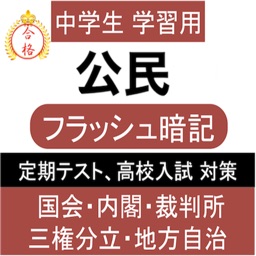 合格

中学生 学習用

公民

フラッシュ暗記

定期テスト、高校入試 対策

国会・内閣・裁判所
三権分立・地方自治